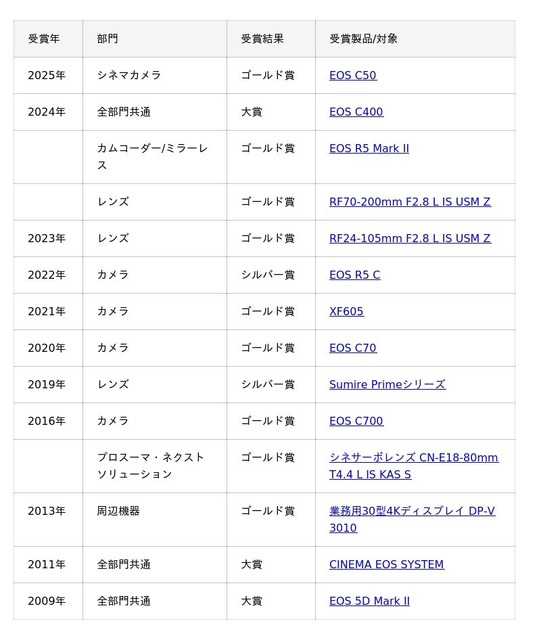 | 受賞年 | 部門 | 受賞結果 | 受賞製品/対象 |
|---|---|---|---|
| 2025年 | シネマカメラ | ゴールド賞 | EOS C50 |
| 2024年 | 全部門共通 | 大賞 | EOS C400 |
| | カムコーダー/ミラーレス | ゴールド賞 | EOS R5 Mark II |
| | レンズ | ゴールド賞 | RF70-200mm F2.8 L IS USM Z |
| 2023年 | レンズ | ゴールド賞 | RF24-105mm F2.8 L IS USM Z |
| 2022年 | カメラ | シルバー賞 | EOS R5 C |
| 2021年 | カメラ | ゴールド賞 | XF605 |
| 2020年 | カメラ | ゴールド賞 | EOS C70 |
| 2019年 | レンズ | シルバー賞 | Sumire Primeシリーズ |
| 2016年 | カメラ | ゴールド賞 | EOS C700 |
| | プロスーマ・ネクストソリューション | ゴールド賞 | シネサーボレンズ CN-E18-80mm T4.4 L IS KAS S |
| 2013年 | 周辺機器 | ゴールド賞 | 業務用30型4Kディスプレイ DP-V3010 |
| 2011年 | 全部門共通 | 大賞 | CINEMA EOS SYSTEM |
| 2009年 | 全部門共通 | 大賞 | EOS 5D Mark II |